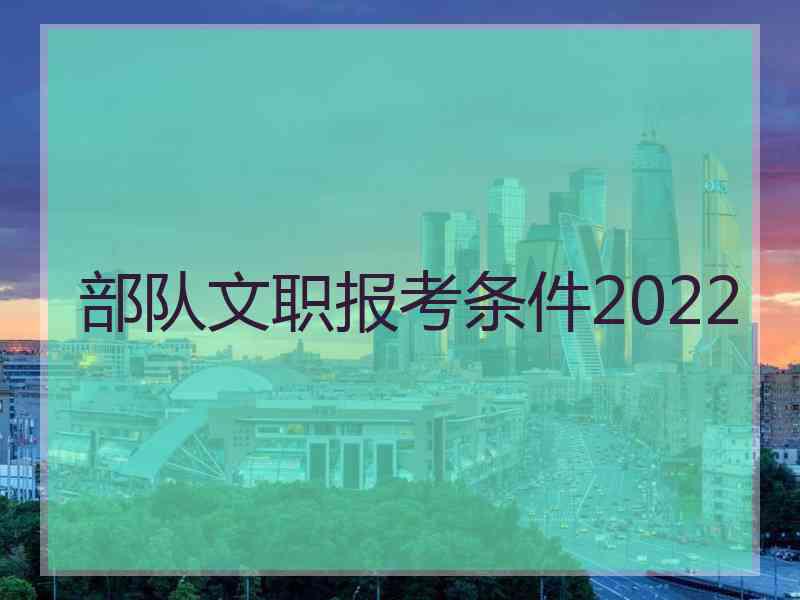 部队文职报考条件2022